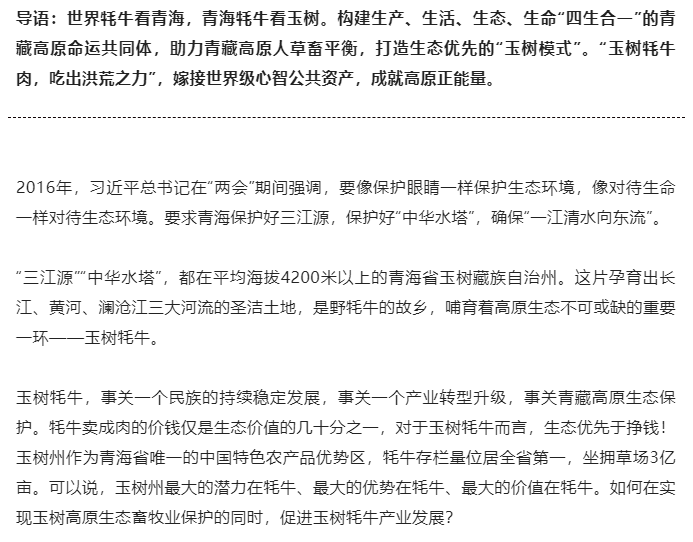 导语：世界牦牛看青海，青海牦牛看玉树。构建生产、生活、生态、生命“四生合一”的青藏高原命运共同体，助力青藏高原人草畜平衡，打造生态优先的“玉树模式”。“玉树牦牛肉，吃出洪荒之力”，嫁接世界级心智公共资产，成就高原正能量。

2016年，习近平总书记在“两会”期间强调，要像保护眼睛一样保护生态环境，像对待生命一样对待生态环境。要求青海保护好三江源，保护好“中华水塔”，确保“一江清水向东流”。

“三江源”“中华水塔”，都在平均海拔4200米以上的青海省玉树藏族自治州。这片孕育出长江、黄河、澜沧江三大河流的圣洁土地，是野牦牛的故乡，哺育着高原生态不可或缺的重要一环——玉树牦牛。

玉树牦牛，事关一个民族的持续稳定发展，事关一个产业转型升级，事关青藏高原生态保护。牦牛卖成肉的价钱仅是生态价值的几十分之一，对于玉树牦牛而言，生态优先于挣钱！玉树州作为青海省唯一的中国特色农产品优势区，牦牛存栏量位居全省第一，坐拥草场3亿亩。可以说，玉树州最大的潜力在牦牛、最大的优势在牦牛、最大的价值在牦牛。如何在实现玉树高原生态畜牧业保护的同时，促进玉树牦牛产业发展？